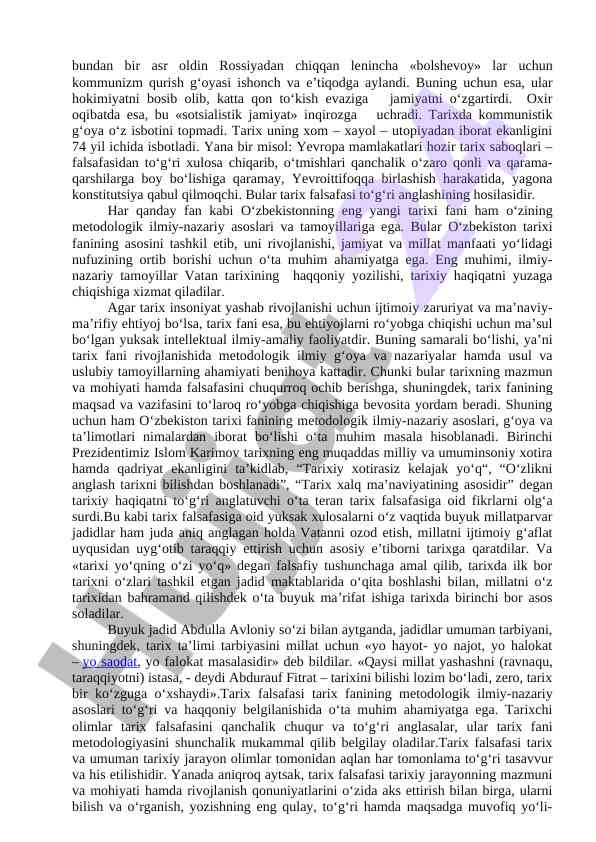 bundan bir asr oldin Rossiyadan chiqqan lenincha «bolshevoy» lar uchun kommunizm qurish g‘oyasi ishonch va e’tiqodga aylandi. Buning uchun esa, ular hokimiyatni bosib olib, katta qon to‘kish evaziga jamiyatni o‘zgartirdi. Oxir oqibatda esa, bu «sotsialistik jamiyat» inqirozga uchradi. Tarixda kommunistik g‘oya o‘z isbotini topmadi. Tarix uning xom – xayol – utopiyadan iborat ekanligini 74 yil ichida isbotladi. Yana bir misol: Yevropa mamlakatlari hozir tarix saboqlari – falsafasidan to‘g‘ri xulosa chiqarib, o‘tmishlari qanchalik o‘zaro qonli va qarama-qarshilarga boy bo‘lishiga qaramay, Yevroittifoqqa birlashish harakatida, yagona konstitutsiya qabul qilmoqchi. Bular tarix falsafasi to‘g‘ri anglashining hosilasidir.

Har qanday fan kabi O‘zbekistonning eng yangi tarixi fani ham o‘zining metodologik ilmiy-nazariy asoslari va tamoyillariga ega. Bular O‘zbekiston tarixi fanining asosini tashkil etib, uni rivojlanishi, jamiyat va millat manfaati yo‘lidagi nufuzining ortib borishi uchun o‘ta muhim ahamiyatga ega. Eng muhimi, ilmiy-nazariy tamoyillar Vatan tarixining haqqoniy yozilishi, tarixiy haqiqatni yuzaga chiqishiga xizmat qiladilar.

Agar tarix insoniyat yashab rivojlanishi uchun ijtimoiy zaruriyat va ma’naviy-ma’rifiy ehtiyoj bo‘lsa, tarix fani esa, bu ehtiyojlarni ro‘yobga chiqishi uchun ma’sul bo‘lgan yuksak intellektual ilmiy-amaliy faoliyatdir. Buning samarali bo‘lishi, ya’ni tarix fani rivojlanishida metodologik ilmiy g‘oya va nazariyalar hamda usul va uslubiy tamoyillarning ahamiyati benihoya kattadir. Chunki bular tarixning mazmun va mohiyati hamda falsafasini chuqurroq ochib berishga, shuningdek, tarix fanining maqsad va vazifasini to‘laroq ro‘yobga chiqishiga bevosita yordam beradi. Shuning uchun ham O‘zbekiston tarixi fanining metodologik ilmiy-nazariy asoslari, g‘oya va ta’limotlari nimalardan iborat bo‘lishi o‘ta muhim masala hisoblanadi. Birinchi Prezidentimiz Islom Karimov tarixning eng muqaddas milliy va umuminsoniy xotira hamda qadriyat ekanligini ta’kidlab, “Tarixiy xotirasiz kelajak yo‘q“, “O‘zlikni anglash tarixni bilishdan boshlanadi”, “Tarix xalq ma’naviyatining asosidir” degan tarixiy haqiqatni to‘g‘ri anglatuvchi o‘ta teran tarix falsafasiga oid fikrlarni olg‘a surdi.Bu kabi tarix falsafasiga oid yuksak xulosalarni o‘z vaqtida buyuk millatparvar jadidlar ham juda aniq anglagan holda Vatanni ozod etish, millatni ijtimoiy g‘aflat uyqusidan uyg‘otib taraqqiy ettirish uchun asosiy e’tiborni tarixga qaratdilar. Va «tarixi yo‘qning o‘zi yo‘q» degan falsafiy tushunchaga amal qilib, tarixda ilk bor tarixni o‘zlari tashkil etgan jadid maktablarida o‘qita boshlashi bilan, millatni o‘z tarixidan bahramand qilishdek o‘ta buyuk ma’rifat ishiga tarixda birinchi bor asos soladilar.

Buyuk jadid Abdulla Avloniy so‘zi bilan aytganda, jadidlar umuman tarbiyani, shuningdek, tarix ta’limi tarbiyasini millat uchun «yo hayot- yo najot, yo halokat – yo saodat, yo falokat masalasidir» deb bildilar. «Qaysi millat yashashni (ravnaqu, taraqqiyotni) istasa, - deydi Abdurauf Fitrat – tarixini bilishi lozim bo‘ladi, zero, tarix bir ko‘zguga o‘xshaydi».Tarix falsafasi tarix fanining metodologik ilmiy-nazariy asoslari to‘g‘ri va haqqoniy belgilanishida o‘ta muhim ahamiyatga ega. Tarixchi olimlar tarix falsafasini qanchalik chuqur va to‘g‘ri anglasalar, ular tarix fani metodologiyasini shunchalik mukammal qilib belgilay oladilar.Tarix falsafasi tarix va umuman tarixiy jarayon olimlar tomonidan aqlan har tomonlama to‘g‘ri tasavvur va his etilishidir. Yanada aniqroq aytsak, tarix falsafasi tarixiy jarayonning mazmuni va mohiyati hamda rivojlanish qonuniyatlarini o‘zida aks ettirish bilan birga, ularni bilish va o‘rganish, yozishning eng qulay, to‘g‘ri hamda maqsadga muvofiq yo‘li-